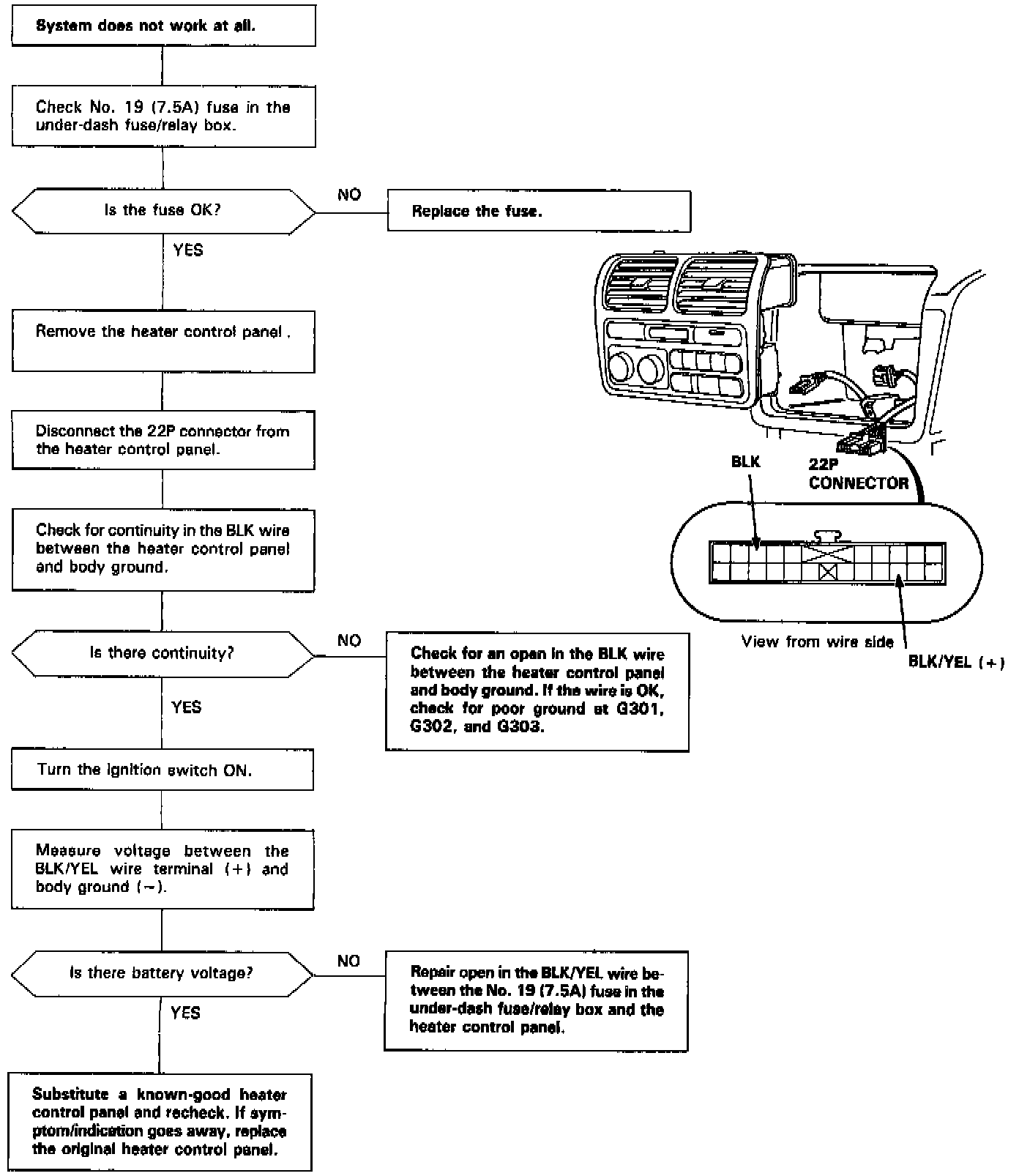 System does not work at all.

Check No. 19 (7.5A) fuse in the under-dash fuse/relay box.

Is the fuse OK?

NO

Replace the fuse.

YES

Remove the heater control panel .

Disconnect the 22P connector from the heater control panel.

Check for continuity in the BLK wire between the heater control panel and body ground.

Is there continuity?

NO

Check for an open in the BLK wire between the heater control panel and body ground. If the wire is OK, check for poor ground at G301, G302, and G303.

YES

Turn the ignition switch ON.

Measure voltage between the BLK/YEL wire terminal (+) and body ground (−).

Is there battery voltage?

NO

Repair open in the BLK/YEL wire between the No. 19 (7.5A) fuse in the under-dash fuse/relay box and the heater control panel.

YES

Substitute a known-good heater control panel and recheck. If symptom/indication goes away, replace the original heater control panel.

BLK

22P CONNECTOR

View from wire side

BLK/YEL (+)